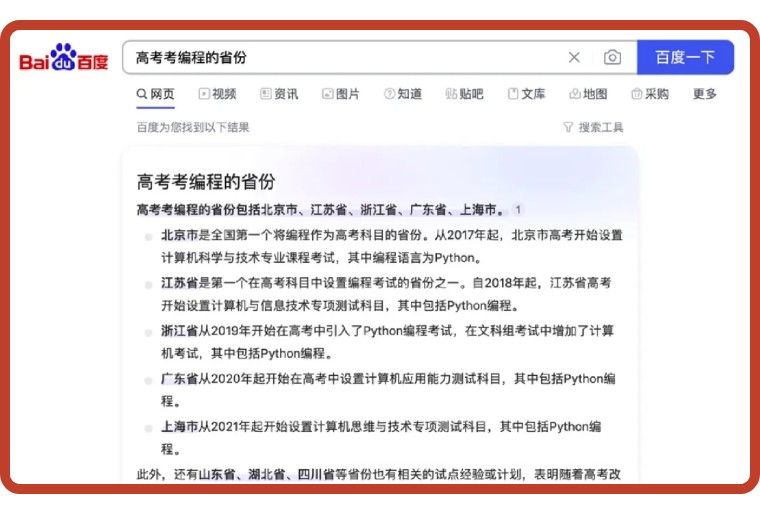 Bai du 百度

高考考编程的省份

百度一下

网页 视频 资讯 图片 知道 贴吧 文库 地图 采购 更多

百度为您找到以下结果

搜索工具

高考考编程的省份

高考考编程的省份包括北京市、江苏省、浙江省、广东省、上海市。 1

北京市是全国第一个将编程作为高考科目的省份。从2017年起，北京市高考开始设置计算机科学与技术专业课程考试，其中编程语言为Python。

江苏省是第一个在高考科目中设置编程考试的省份之一。自2018年起，江苏省高考开始设置计算机与信息技术专项测试科目，其中包括Python编程。

浙江省从2019年开始在高考中引入了Python编程考试，在文科组考试中增加了计算机考试，其中包括Python编程。

广东省从2020年起开始在高考中设置计算机应用能力测试科目，其中包括Python编程。

上海市从2021年起开始设置计算机思维与技术专项测试科目，其中包括Python编程。

此外，还有山东省、湖北省、四川省等省份也有相关的试点经验或计划，表明随着高考改